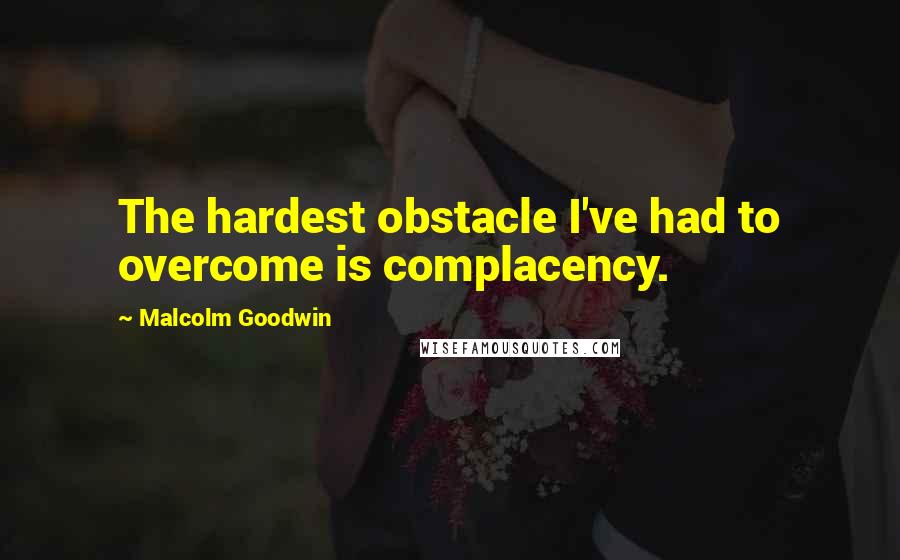 The hardest obstacle I've had to overcome is complacency.

~ Malcolm Goodwin

WISEFAMOUSQUOTES.COM